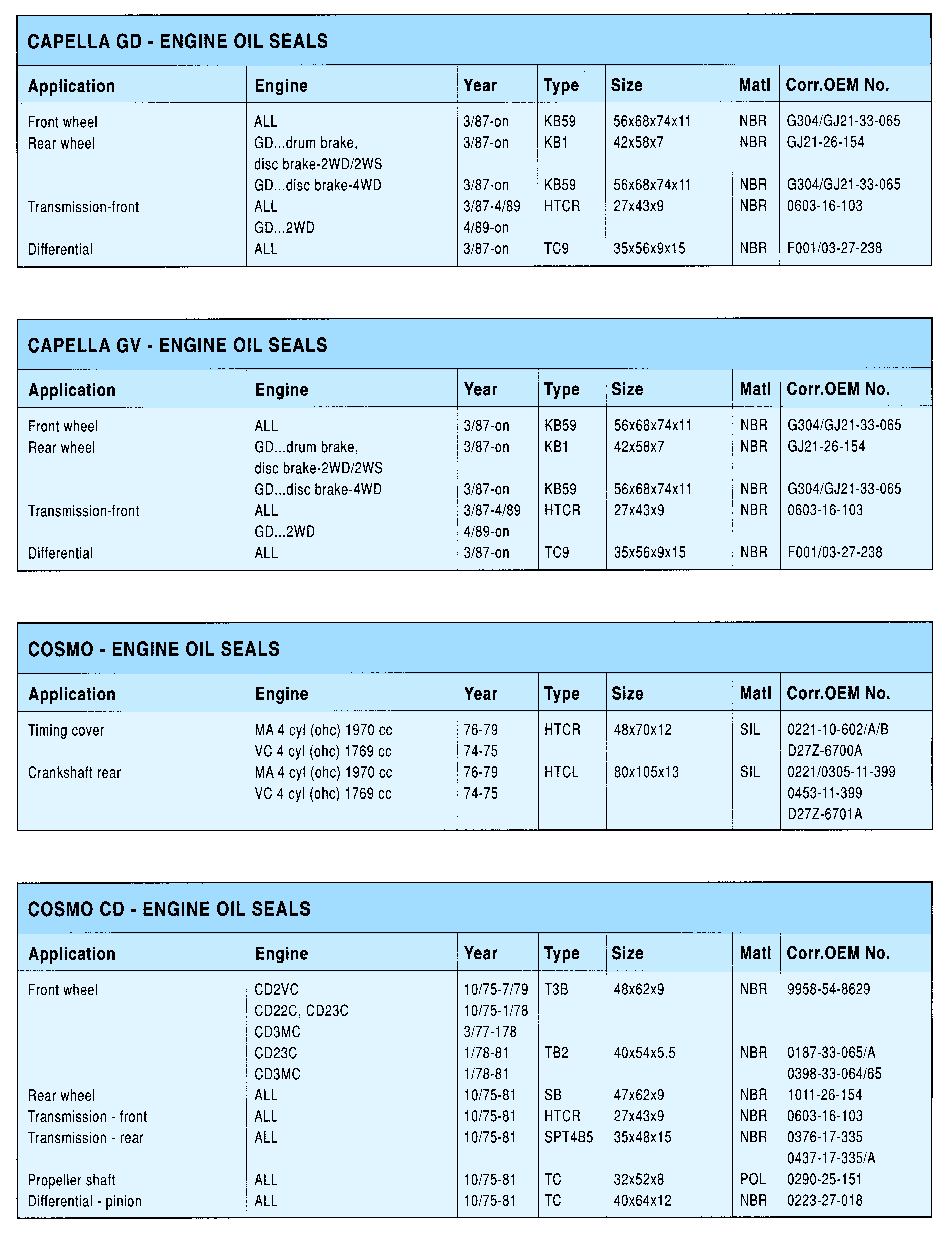 CAPELLA GD - ENGINE OIL SEALS

| Application | Engine | Year | Type | Size | Matl | Corr.OEM No. |
|---|---|---|---|---|---|---|
| Front wheel | ALL | 3/87-on | KB59 | 56x68x74x11 | NBR | G304/GJ21-33-065 |
| Rear wheel | GD...drum brake, disc brake-2WD/2WS | 3/87-on | KB1 | 42x58x7 | NBR | GJ21-26-154 |
| | GD...disc brake-4WD | 3/87-on | KB59 | 56x68x74x11 | NBR | G304/GJ21-33-065 |
| Transmission-front | ALL | 3/87-4/89 | HTCR | 27x43x9 | NBR | 0603-16-103 |
| | GD...2WD | 4/89-on | | | | |
| Differential | ALL | 3/87-on | TC9 | 35x56x9x15 | NBR | F001/03-27-238 |

CAPELLA GV - ENGINE OIL SEALS

| Application | Engine | Year | Type | Size | Matl | Corr.OEM No. |
|---|---|---|---|---|---|---|
| Front wheel | ALL | 3/87-on | KB59 | 56x68x74x11 | NBR | G304/GJ21-33-065 |
| Rear wheel | GD...drum brake, disc brake-2WD/2WS | 3/87-on | KB1 | 42x58x7 | NBR | GJ21-26-154 |
| | GD...disc brake-4WD | 3/87-on | KB59 | 56x68x74x11 | NBR | G304/GJ21-33-065 |
| Transmission-front | ALL | 3/87-4/89 | HTCR | 27x43x9 | NBR | 0603-16-103 |
| | GD...2WD | 4/89-on | | | | |
| Differential | ALL | 3/87-on | TC9 | 35x56x9x15 | NBR | F001/03-27-238 |

COSMO - ENGINE OIL SEALS

| Application | Engine | Year | Type | Size | Matl | Corr.OEM No. |
|---|---|---|---|---|---|---|
| Timing cover | MA 4 cyl (ohc) 1970 cc | 76-79 | HTCR | 48x70x12 | SIL | 0221-10-602/A/B |
| | VC 4 cyl (ohc) 1769 cc | 74-75 | | | | D27Z-6700A |
| Crankshaft rear | MA 4 cyl (ohc) 1970 cc | 76-79 | HTCL | 80x105x13 | SIL | 0221/0305-11-399 |
| | VC 4 cyl (ohc) 1769 cc | 74-75 | | | | 0453-11-399 |
| | | | | | | D27Z-6701A |

COSMO CD - ENGINE OIL SEALS

| Application | Engine | Year | Type | Size | Matl | Corr.OEM No. |
|---|---|---|---|---|---|---|
| Front wheel | CD2VC | 10/75-7/79 | T3B | 48x62x9 | NBR | 9958-54-8629 |
| | CD22C, CD23C | 10/75-1/78 | | | | |
| | CD3MC | 3/77-178 | | | | |
| | CD23C | 1/78-81 | TB2 | 40x54x5.5 | NBR | 0187-33-065/A |
| | CD3MC | 1/78-81 | | | | 0398-33-064/65 |
| Rear wheel | ALL | 10/75-81 | SB | 47x62x9 | NBR | 1011-26-154 |
| Transmission - front | ALL | 10/75-81 | HTCR | 27x43x9 | NBR | 0603-16-103 |
| Transmission - rear | ALL | 10/75-81 | SPT4B5 | 35x48x15 | NBR | 0376-17-335 |
| | | | | | | 0437-17-335/A |
| Propeller shaft | ALL | 10/75-81 | TC | 32x52x8 | POL | 0290-25-151 |
| Differential - pinion | ALL | 10/75-81 | TC | 40x64x12 | NBR | 0223-27-018 |